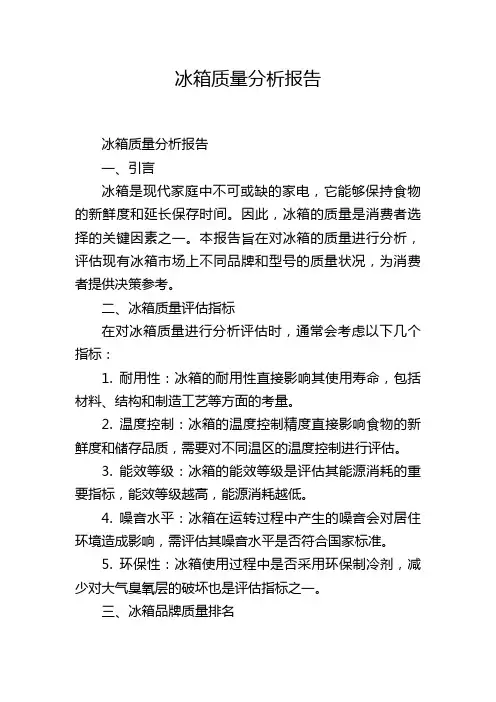 冰箱质量分析报告

冰箱质量分析报告

一、引言

冰箱是现代家庭中不可或缺的家电，它能够保持食物的新鲜度和延长保存时间。因此，冰箱的质量是消费者选择的关键因素之一。本报告旨在对冰箱的质量进行分析，评估现有冰箱市场上不同品牌和型号的质量状况，为消费者提供决策参考。

二、冰箱质量评估指标

在对冰箱质量进行分析评估时，通常会考虑以下几个指标：

1. 耐用性：冰箱的耐用性直接影响其使用寿命，包括材料、结构和制造工艺等方面的考量。

2. 温度控制：冰箱的温度控制精度直接影响食物的新鲜度和储存品质，需要对不同温区的温度控制进行评估。

3. 能效等级：冰箱的能效等级是评估其能源消耗的重要指标，能效等级越高，能源消耗越低。

4. 噪音水平：冰箱在运转过程中产生的噪音会对居住环境造成影响，需评估其噪音水平是否符合国家标准。

5. 环保性：冰箱使用过程中是否采用环保制冷剂，减少对大气臭氧层的破坏也是评估指标之一。

三、冰箱品牌质量排名